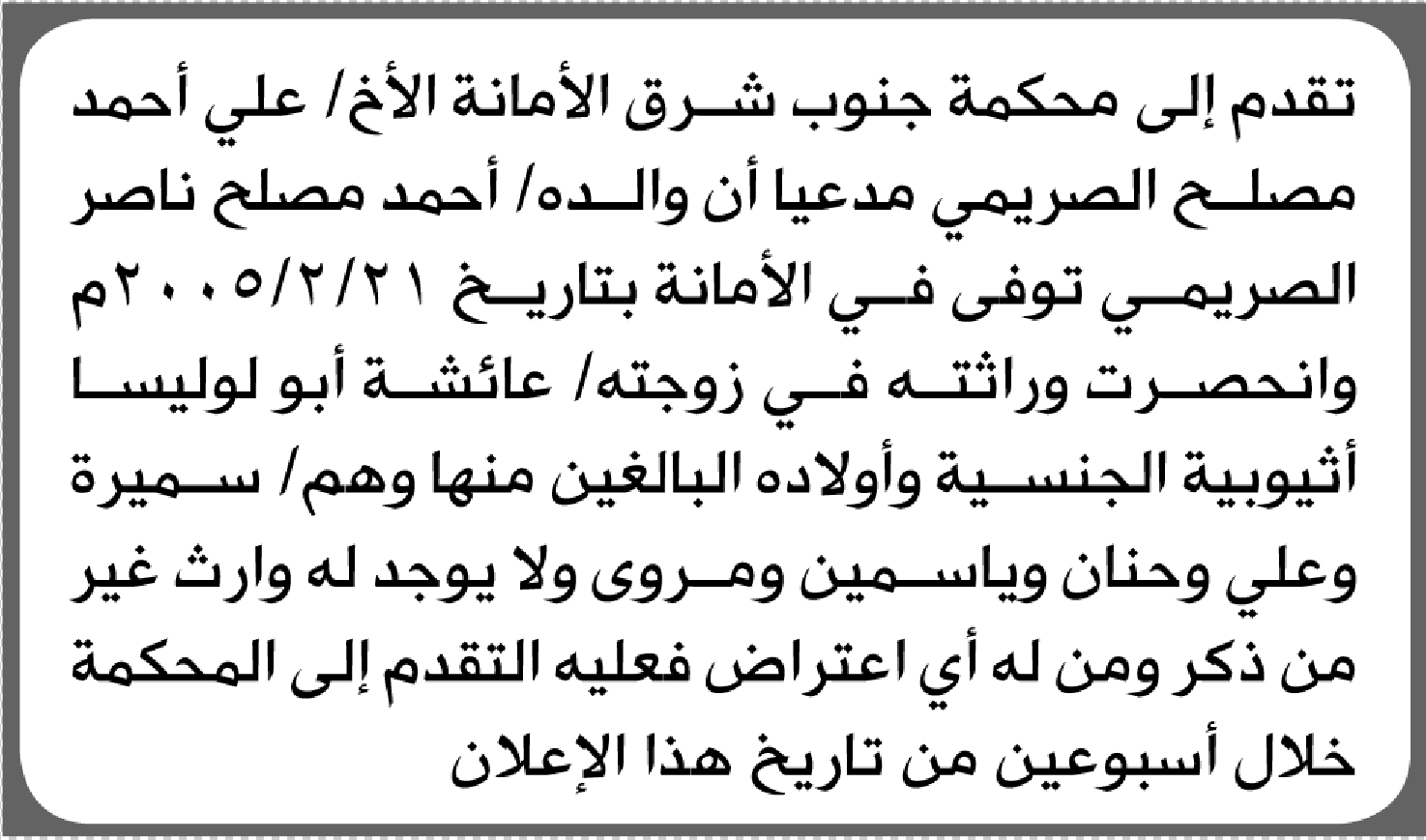 تقدم إلى محكمة جنوب شرق الأمانة الأخ/ علي أحمد مصلح الصريمي مدعيا أن والده/ أحمد مصلح ناصر الصريمي توفى في الأمانة بتاريخ ٢٠٠٥/٢/٢١م وانحصرت وراثته في زوجته/ عائشة أبو لوليسا أثيوبية الجنسية وأولاده البالغين منها وهم/ سميرة وعلي وحنان وياسمين ومروى ولا يوجد له وارث غير من ذكر ومن له أي اعتراض فعليه التقدم إلى المحكمة خلال أسبوعين من تاريخ هذا الإعلان